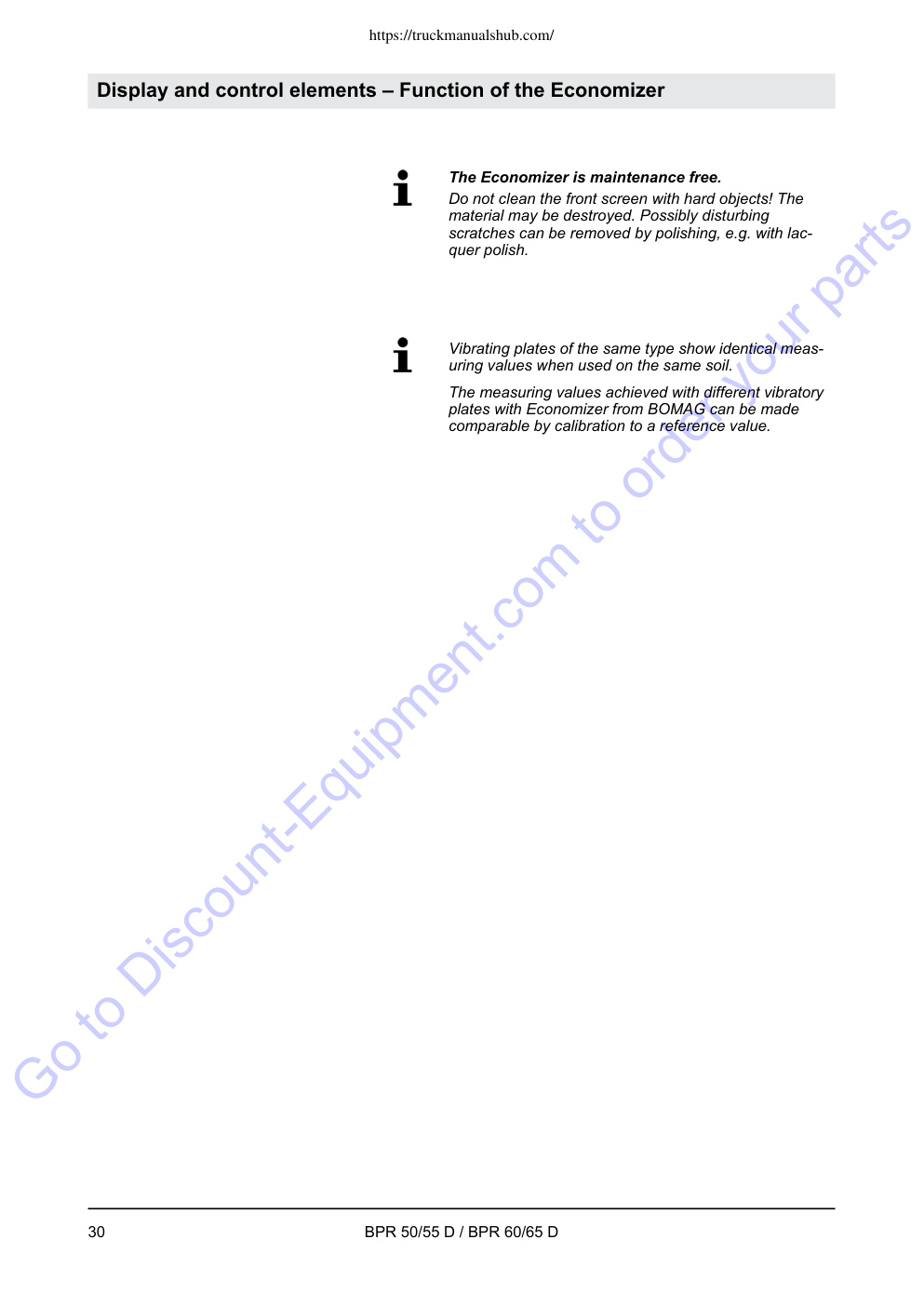 https://truckmanualshub.com/

Display and control elements – Function of the Economizer

The Economizer is maintenance free.

Do not clean the front screen with hard objects! The material may be destroyed. Possibly disturbing scratches can be removed by polishing, e.g. with lacquer polish.

Vibrating plates of the same type show identical measuring values when used on the same soil.

The measuring values achieved with different vibratory plates with Economizer from BOMAG can be made comparable by calibration to a reference value.

Go to Discount-Equipment.com to order your parts

30 BPR 50/55 D / BPR 60/65 D